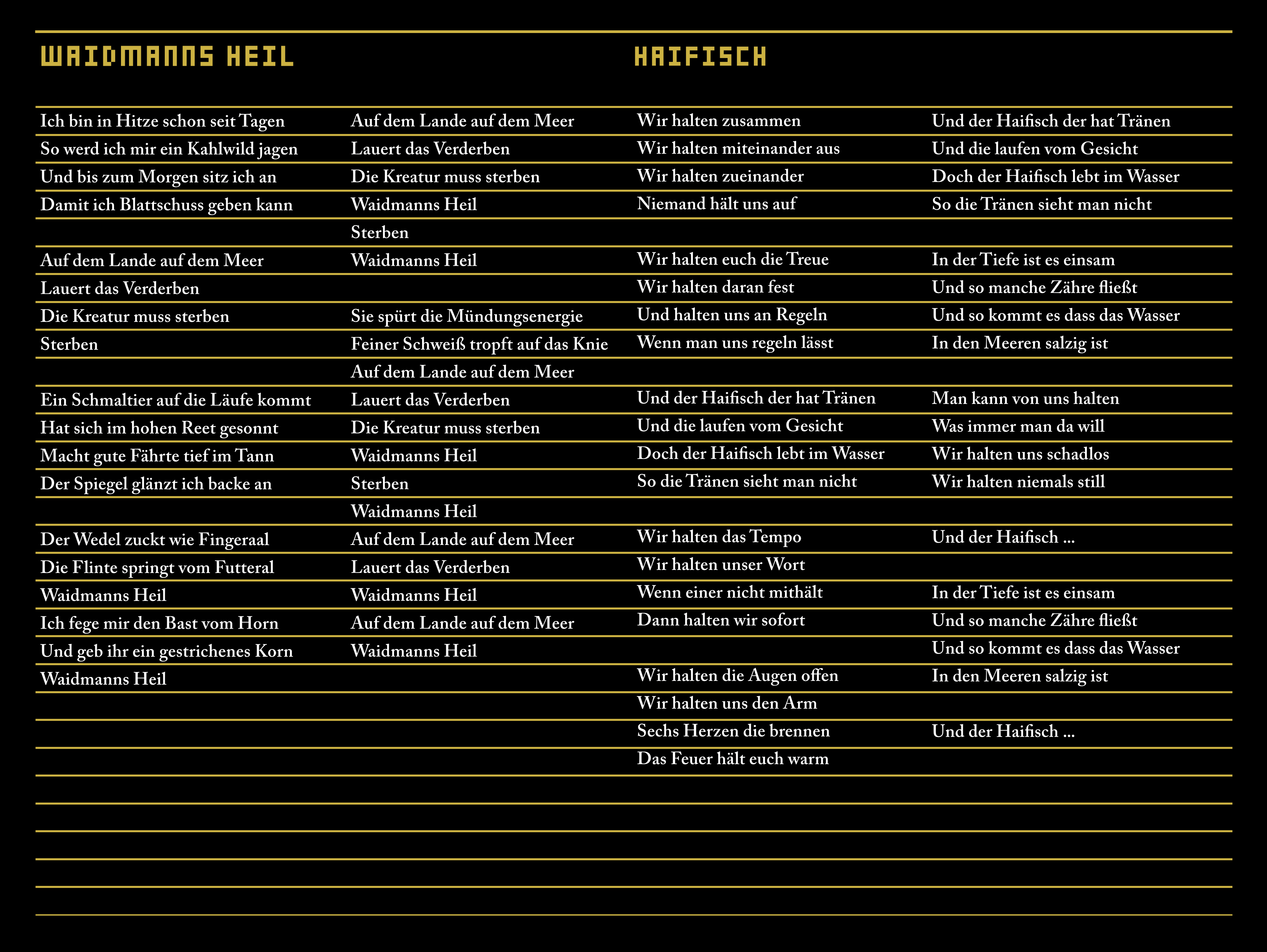 WAIDMANNS HEIL

Ich bin in Hitze schon seit Tagen
So werd ich mir ein Kahlwild jagen
Und bis zum Morgen sitz ich an
Damit ich Blattschuss geben kann

Auf dem Lande auf dem Meer
Lauert das Verderben
Die Kreatur muss sterben
Sterben

Ein Schmaltier auf die Läufe kommt
Hat sich im hohen Reet gesonnt
Macht gute Fährte tief im Tann
Der Spiegel glänzt ich backe an

Der Wedel zuckt wie Fingeraal
Die Flinte springt vom Futteral
Waidmanns Heil
Ich fege mir den Bast vom Horn
Und geb ihr ein gestrichenes Korn
Waidmanns Heil

Auf dem Lande auf dem Meer
Lauert das Verderben
Die Kreatur muss sterben
Waidmanns Heil
Sterben
Waidmanns Heil

Sie spürt die Mündungsenergie
Feiner Schweiß tropft auf das Knie
Auf dem Lande auf dem Meer
Lauert das Verderben
Die Kreatur muss sterben
Waidmanns Heil
Sterben
Waidmanns Heil

Auf dem Lande auf dem Meer
Lauert das Verderben
Waidmanns Heil
Auf dem Lande auf dem Meer
Waidmanns Heil

HAIFISCH

Wir halten zusammen
Wir halten miteinander aus
Wir halten zueinander
Niemand hält uns auf

Wir halten euch die Treue
Wir halten daran fest
Und halten uns an Regeln
Wenn man uns regeln lässt

Und der Haifisch der hat Tränen
Und die laufen vom Gesicht
Doch der Haifisch lebt im Wasser
So die Tränen sieht man nicht

Wir halten das Tempo
Wir halten unser Wort
Wenn einer nicht mithält
Dann halten wir sofort

Wir halten die Augen offen
Wir halten uns den Arm
Sechs Herzen die brennen
Das Feuer hält euch warm

Und der Haifisch der hat Tränen
Und die laufen vom Gesicht
Doch der Haifisch lebt im Wasser
So die Tränen sieht man nicht

In der Tiefe ist es einsam
Und so manche Zähre fließt
Und so kommt es dass das Wasser
In den Meeren salzig ist

Man kann von uns halten
Was immer man da will
Wir halten uns schadlos
Wir halten niemals still

Und der Haifisch ...

In der Tiefe ist es einsam
Und so manche Zähre fließt
Und so kommt es dass das Wasser
In den Meeren salzig ist

Und der Haifisch ...